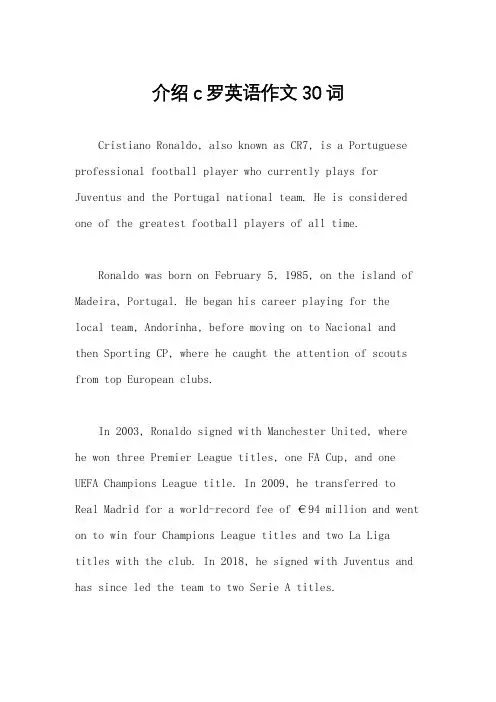 介绍c罗英语作文30词

Cristiano Ronaldo, also known as CR7, is a Portuguese professional football player who currently plays for Juventus and the Portugal national team. He is considered one of the greatest football players of all time.

Ronaldo was born on February 5, 1985, on the island of Madeira, Portugal. He began his career playing for the local team, Andorinha, before moving on to Nacional and then Sporting CP, where he caught the attention of scouts from top European clubs.

In 2003, Ronaldo signed with Manchester United, where he won three Premier League titles, one FA Cup, and one UEFA Champions League title. In 2009, he transferred to Real Madrid for a world-record fee of €94 million and went on to win four Champions League titles and two La Liga titles with the club. In 2018, he signed with Juventus and has since led the team to two Serie A titles.